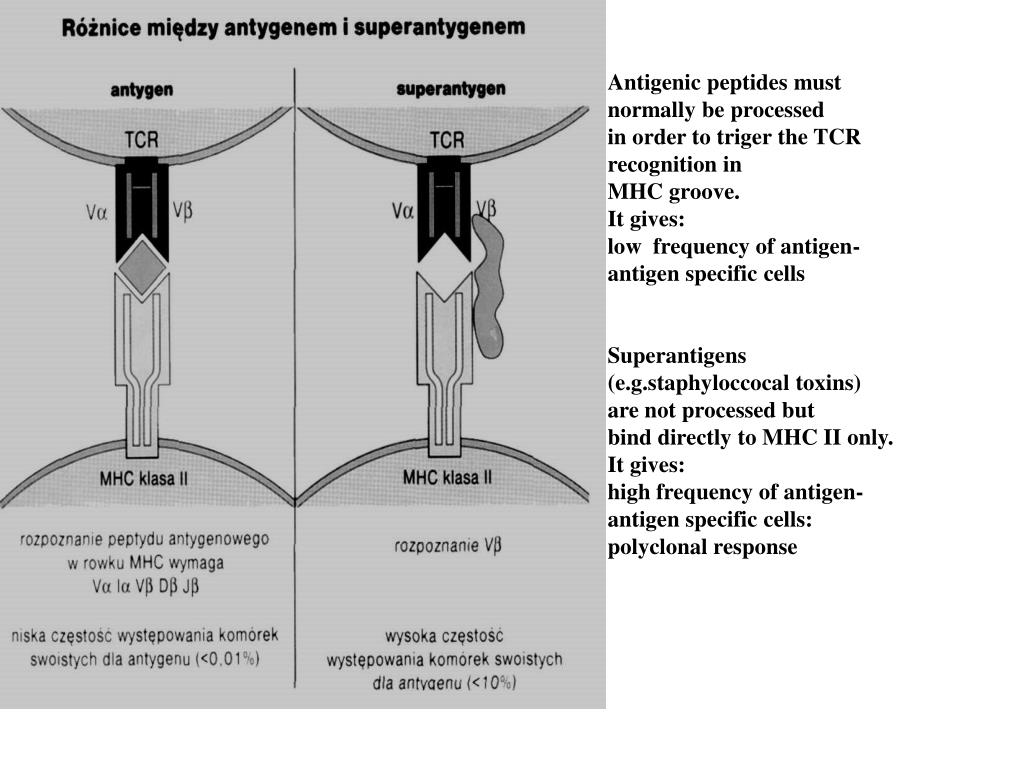 Różnice między antygenem i superantygenem

antygen

TCR

Vα Vβ

MHC klasa II

rozpoznanie peptydu antygenowego w rowku MHC wymaga Vα Iα Vβ Dβ Jβ

niska częstość występowania komórek swoistych dla antygenu (<0,01%)

superantygen

TCR

Vα Vβ

MHC klasa II

rozpoznanie Vβ

wysoka częstość występowania komórek swoistych dla antygenu (<10%)

Antigenic peptides must normally be processed in order to triger the TCR recognition in MHC groove.
It gives:
low frequency of antigen-antigen specific cells

Superantigens (e.g.staphyloccocal toxins) are not processed but bind directly to MHC II only.
It gives:
high frequency of antigen-antigen specific cells: polyclonal response